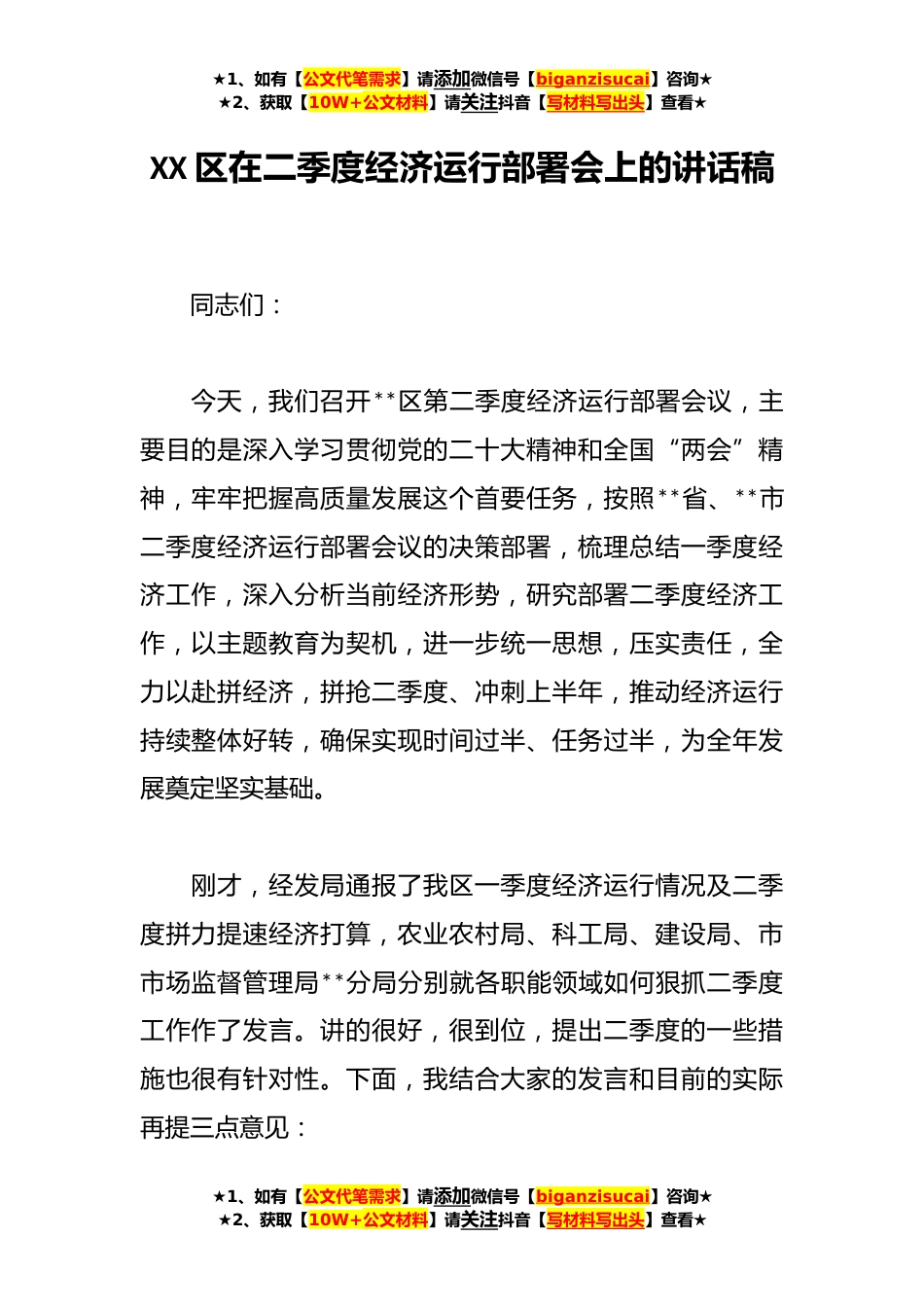 ★1、如有【公文代笔需求】请添加微信号【biganzisucai】咨询★
★2、获取【10W+公文材料】请关注抖音【写材料写出头】查看★

XX 区在二季度经济运行部署会上的讲话稿

同志们：

今天，我们召开**区第二季度经济运行部署会议，主要目的是深入学习贯彻党的二十大精神和全国“两会”精神，牢牢把握高质量发展这个首要任务，按照**省、**市二季度经济运行部署会议的决策部署，梳理总结一季度经济工作，深入分析当前经济形势，研究部署二季度经济工作，以主题教育为契机，进一步统一思想，压实责任，全力以赴拼经济，拼抢二季度、冲刺上半年，推动经济运行持续整体好转，确保实现时间过半、任务过半，为全年发展奠定坚实基础。

刚才，经发局通报了我区一季度经济运行情况及二季度拼力提速经济打算，农业农村局、科工局、建设局、市市场监督管理局**分局分别就各职能领域如何狠抓二季度工作作了发言。讲的很好，很到位，提出二季度的一些措施也很有针对性。下面，我结合大家的发言和目前的实际再提三点意见：

★1、如有【公文代笔需求】请添加微信号【biganzisucai】咨询★
★2、获取【10W+公文材料】请关注抖音【写材料写出头】查看★